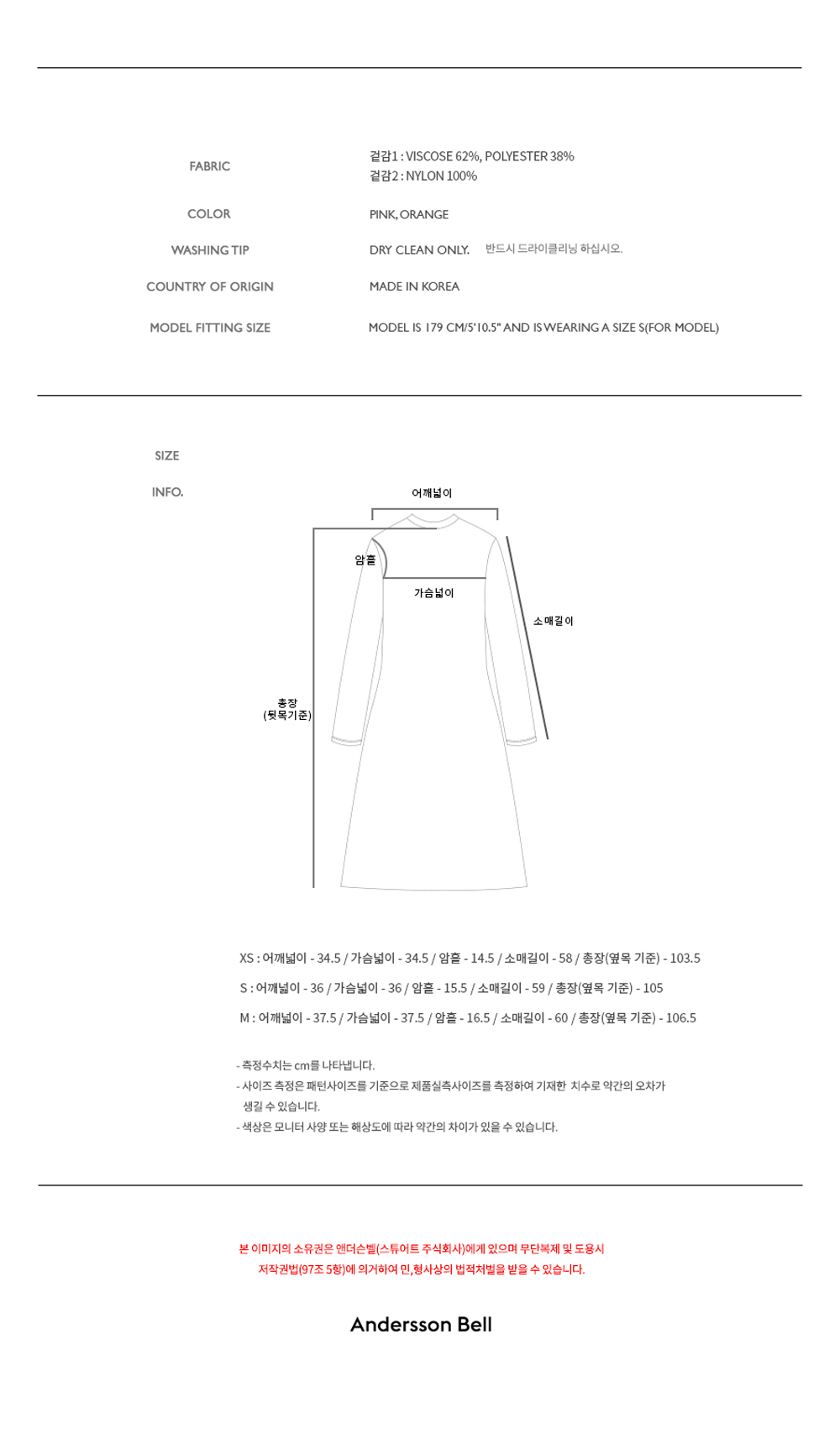 FABRIC
겉감1 : VISCOSE 62%, POLYESTER 38%
겉감2 : NYLON 100%

COLOR
PINK, ORANGE

WASHING TIP
DRY CLEAN ONLY. 반드시 드라이클리닝 하십시오.

COUNTRY OF ORIGIN
MADE IN KOREA

MODEL FITTING SIZE
MODEL IS 179 CM/5'10.5" AND IS WEARING A SIZE S(FOR MODEL)

SIZE

INFO.

어깨넓이

암홀

가슴넓이

소매길이

총장
(뒷목기준)

XS : 어깨넓이 - 34.5 / 가슴넓이 - 34.5 / 암홀 - 14.5 / 소매길이 - 58 / 총장(옆목 기준) - 103.5

S : 어깨넓이 - 36 / 가슴넓이 - 36 / 암홀 - 15.5 / 소매길이 - 59 / 총장(옆목 기준) - 105

M : 어깨넓이 - 37.5 / 가슴넓이 - 37.5 / 암홀 - 16.5 / 소매길이 - 60 / 총장(옆목 기준) - 106.5

- 측정수치는 cm를 나타냅니다.
- 사이즈 측정은 패턴사이즈를 기준으로 제품실측사이즈를 측정하여 기재한 치수로 약간의 오차가 생길 수 있습니다.
- 색상은 모니터 사양 또는 해상도에 따라 약간의 차이가 있을 수 있습니다.

본 이미지의 소유권은 앤더슨벨(스튜어트 주식회사)에게 있으며 무단복제 및 도용시
저작권법(97조 5항)에 의거하여 민,형사상의 법적처벌을 받을 수 있습니다.

Andersson Bell